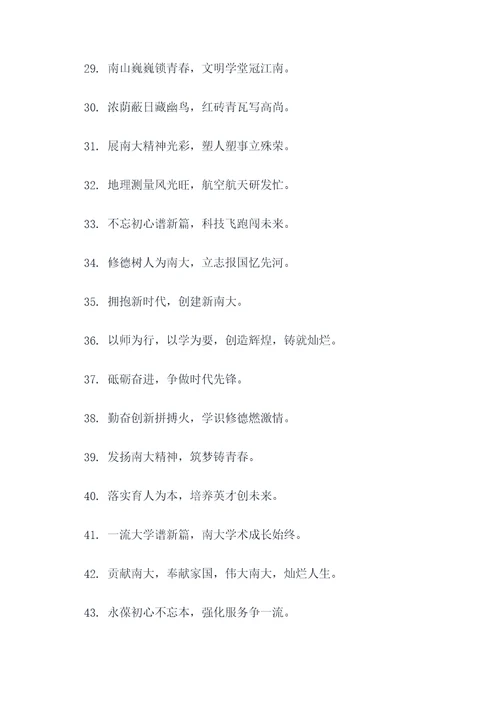 29. 南山巍巍锁青春，文明学堂冠江南。

30. 浓荫蔽日藏幽鸟，红砖青瓦写高尚。

31. 展南大精神光彩，塑人塑事立殊荣。

32. 地理测量风光旺，航空航天研发忙。

33. 不忘初心谱新篇，科技飞跑闯未来。

34. 修德树人为南大，立志报国忆先河。

35. 拥抱新时代，创建新南大。

36. 以师为行，以学为要，创造辉煌，铸就灿烂。

37. 砥砺奋进，争做时代先锋。

38. 勤奋创新拼搏火，学识修德燃激情。

39. 发扬南大精神，筑梦铸青春。

40. 落实育人为本，培养英才创未来。

41. 一流大学谱新篇，南大学术成长始终。

42. 贡献南大，奉献家国，伟大南大，灿烂人生。

43. 永葆初心不忘本，强化服务争一流。